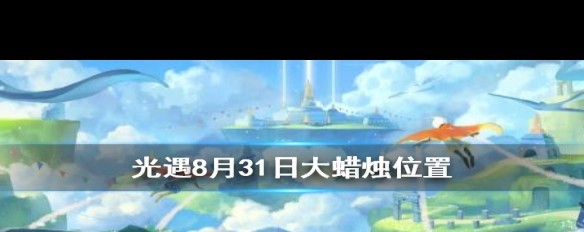 光遇8月31日大蜡烛位置